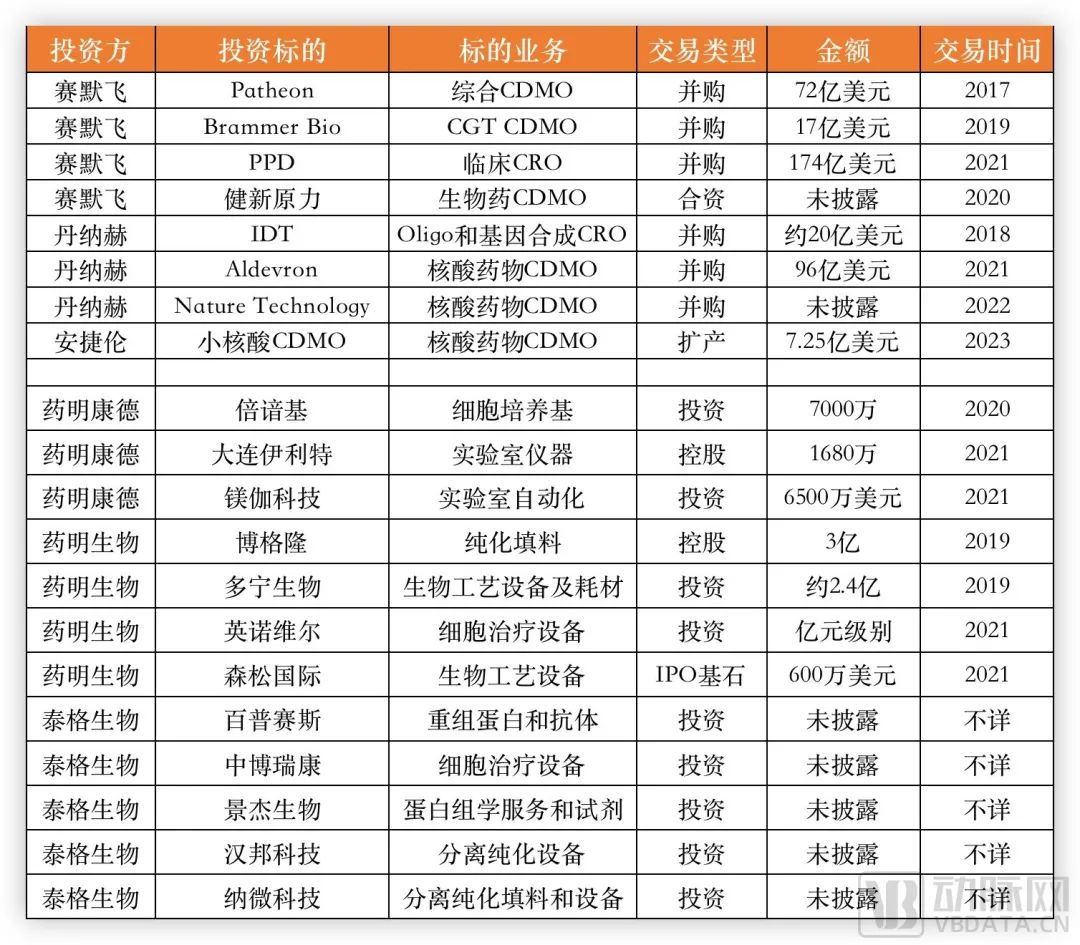 | 投资方 | 投资标的 | 标的业务 | 交易类型 | 金额 | 交易时间 |
|---|---|---|---|---|---|
| 赛默飞 | Patheon | 综合CDMO | 并购 | 72亿美元 | 2017 |
| 赛默飞 | Brammer Bio | CGT CDMO | 并购 | 17亿美元 | 2019 |
| 赛默飞 | PPD | 临床CRO | 并购 | 174亿美元 | 2021 |
| 赛默飞 | 健新原力 | 生物药CDMO | 合资 | 未披露 | 2020 |
| 丹纳赫 | IDT | Oligo和基因合成CRO | 并购 | 约20亿美元 | 2018 |
| 丹纳赫 | Aldevron | 核酸药物CDMO | 并购 | 96亿美元 | 2021 |
| 丹纳赫 | Nature Technology | 核酸药物CDMO | 并购 | 未披露 | 2022 |
| 安捷伦 | 小核酸CDMO | 核酸药物CDMO | 扩产 | 7.25亿美元 | 2023 |
| | | | | | |
| 药明康德 | 倍谙基 | 细胞培养基 | 投资 | 7000万 | 2020 |
| 药明康德 | 大连伊利特 | 实验室仪器 | 控股 | 1680万 | 2021 |
| 药明康德 | 镁伽科技 | 实验室自动化 | 投资 | 6500万美元 | 2021 |
| 药明生物 | 博格隆 | 纯化填料 | 控股 | 3亿 | 2019 |
| 药明生物 | 多宁生物 | 生物工艺设备及耗材 | 投资 | 约2.4亿 | 2019 |
| 药明生物 | 英诺维尔 | 细胞治疗设备 | 投资 | 亿元级别 | 2021 |
| 药明生物 | 森松国际 | 生物工艺设备 | IPO基石 | 600万美元 | 2021 |
| 泰格生物 | 百普赛斯 | 重组蛋白和抗体 | 投资 | 未披露 | 不详 |
| 泰格生物 | 中博瑞康 | 细胞治疗设备 | 投资 | 未披露 | 不详 |
| 泰格生物 | 景杰生物 | 蛋白组学服务和试剂 | 投资 | 未披露 | 不详 |
| 泰格生物 | 汉邦科技 | 分离纯化设备 | 投资 | 未披露 | 不详 |
| 泰格生物 | 纳微科技 | 分离纯化填料和设备 | 投资 | 未披露 | 不详 |

动脉网
VBDATA.CN